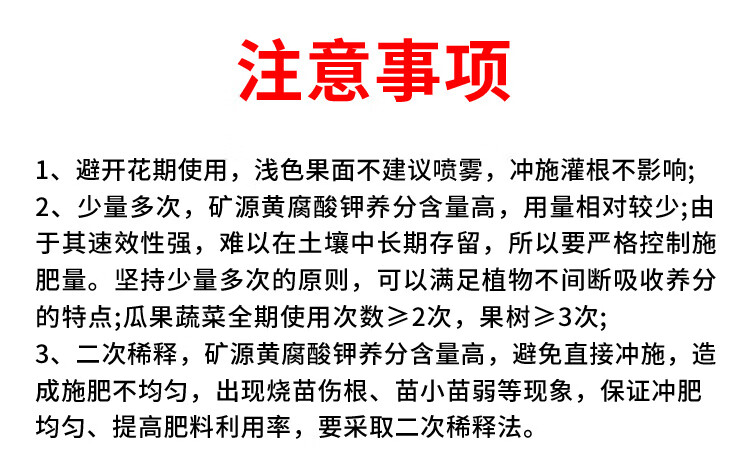 注意事项

1、避开花期使用，浅色果面不建议喷雾，冲施灌根不影响;

2、少量多次，矿源黄腐酸钾养分含量高，用量相对较少;由于其速效性强，难以在土壤中长期存留，所以要严格控制施肥量。坚持少量多次的原则，可以满足植物不间断吸收养分的特点;瓜果蔬菜全期使用次数≥2次，果树≥3次;

3、二次稀释，矿源黄腐酸钾养分含量高，避免直接冲施，造成施肥不均匀，出现烧苗伤根、苗小苗弱等现象，保证冲肥均匀、提高肥料利用率，要采取二次稀释法。